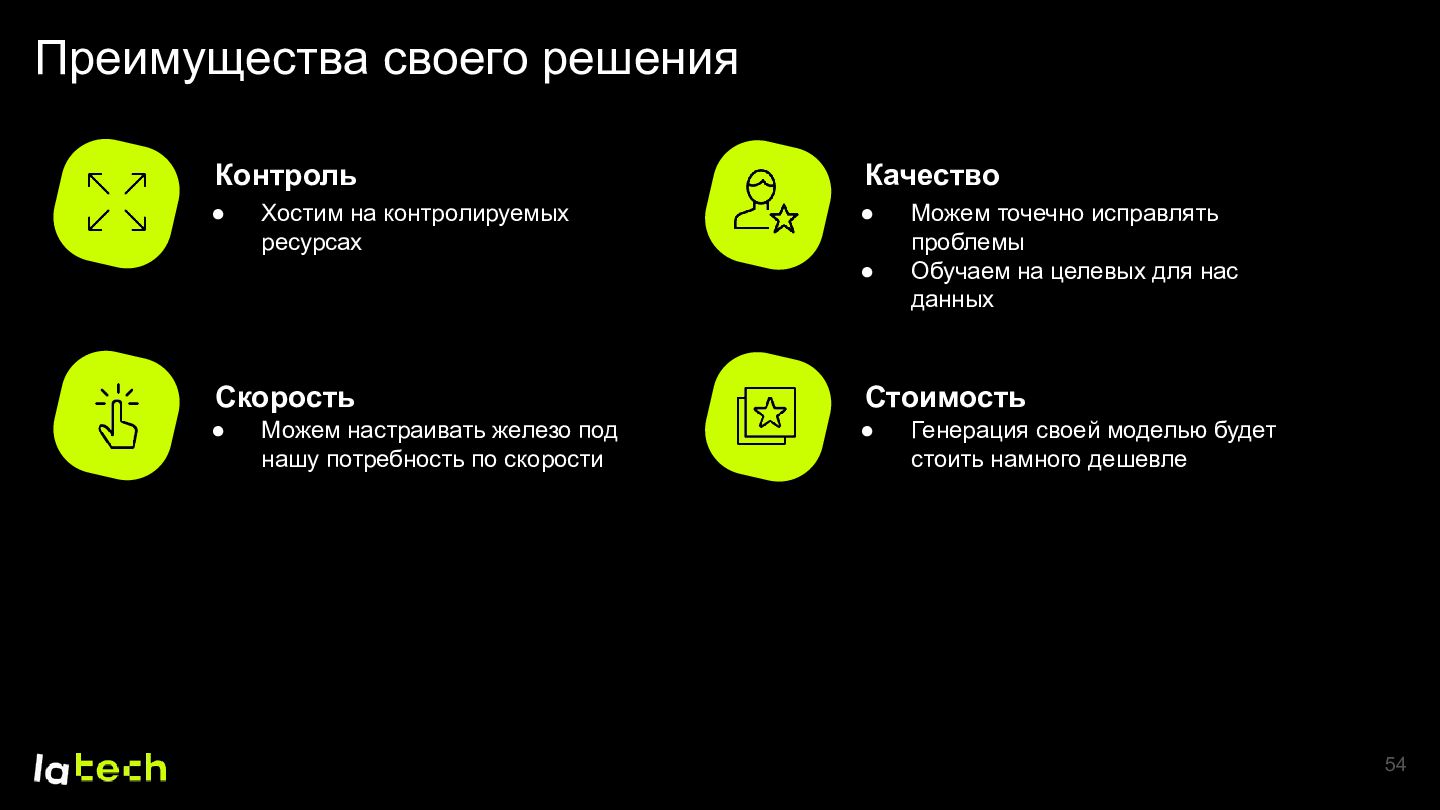 Преимущества своего решения

Контроль
• Хостим на контролируемых ресурсах

Скорость
• Можем настраивать железо под нашу потребность по скорости

Качество
• Можем точечно исправлять проблемы
• Обучаем на целевых для нас данных

Стоимость
• Генерация своей моделью будет стоить намного дешевле

latech

54